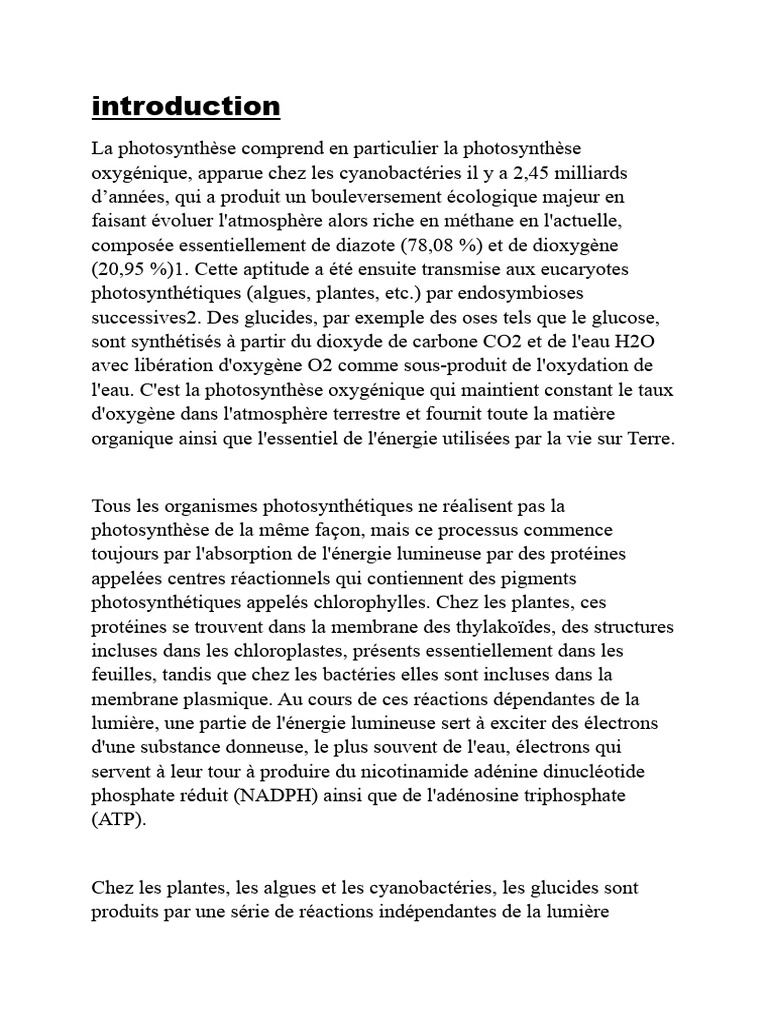 introduction

La photosynthèse comprend en particulier la photosynthèse oxygénique, apparue chez les cyanobactéries il y a 2,45 milliards d'années, qui a produit un bouleversement écologique majeur en faisant évoluer l'atmosphère alors riche en méthane en l'actuelle, composée essentiellement de diazote (78,08 %) et de dioxygène (20,95 %)1. Cette aptitude a été ensuite transmise aux eucaryotes photosynthétiques (algues, plantes, etc.) par endosymbioses successives2. Des glucides, par exemple des oses tels que le glucose, sont synthétisés à partir du dioxyde de carbone CO2 et de l'eau H2O avec libération d'oxygène O2 comme sous-produit de l'oxydation de l'eau. C'est la photosynthèse oxygénique qui maintient constant le taux d'oxygène dans l'atmosphère terrestre et fournit toute la matière organique ainsi que l'essentiel de l'énergie utilisées par la vie sur Terre.

Tous les organismes photosynthétiques ne réalisent pas la photosynthèse de la même façon, mais ce processus commence toujours par l'absorption de l'énergie lumineuse par des protéines appelées centres réactionnels qui contiennent des pigments photosynthétiques appelés chlorophylles. Chez les plantes, ces protéines se trouvent dans la membrane des thylakoïdes, des structures incluses dans les chloroplastes, présents essentiellement dans les feuilles, tandis que chez les bactéries elles sont incluses dans la membrane plasmique. Au cours de ces réactions dépendantes de la lumière, une partie de l'énergie lumineuse sert à exciter des électrons d'une substance donneuse, le plus souvent de l'eau, électrons qui servent à leur tour à produire du nicotinamide adénine dinucléotide phosphate réduit (NADPH) ainsi que de l'adénosine triphosphate (ATP).

Chez les plantes, les algues et les cyanobactéries, les glucides sont produits par une série de réactions indépendantes de la lumière